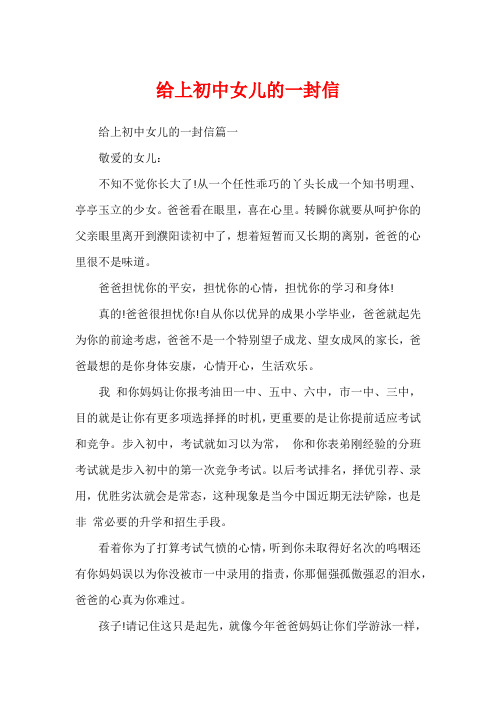 给上初中女儿的一封信

给上初中女儿的一封信篇一

敬爱的女儿：

不知不觉你长大了!从一个任性乖巧的丫头长成一个知书明理、亭亭玉立的少女。爸爸看在眼里，喜在心里。转瞬你就要从呵护你的父亲眼里离开到濮阳读初中了，想着短暂而又长期的离别，爸爸的心里很不是味道。

爸爸担忧你的平安，担忧你的心情，担忧你的学习和身体!

真的!爸爸很担忧你!自从你以优异的成果小学毕业，爸爸就起先为你的前途考虑，爸爸不是一个特别望子成龙、望女成凤的家长，爸爸最想的是你身体安康，心情开心，生活欢乐。

我 和你妈妈让你报考油田一中、五中、六中，市一中、三中，目的就是让你有更多项选择择的时机，更重要的是让你提前适应考试和竞争。步入初中，考试就如习以为常， 你和你表弟刚经验的分班考试就是步入初中的第一次竞争考试。以后考试排名，择优引荐、录用，优胜劣汰就会是常态，这种现象是当今中国近期无法铲除，也是非 常必要的升学和招生手段。

看着你为了打算考试气愤的心情，听到你未取得好名次的呜咽还有你妈妈误以为你没被市一中录用的指责，你那倔强孤傲强忍的泪水，爸爸的心真为你难过。

孩子!请记住这只是起先，就像今年爸爸妈妈让你们学游泳一样，